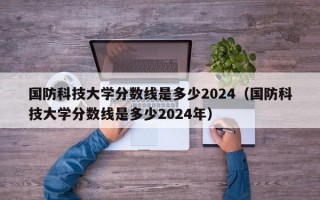 国防科技大学分数线是多少2024（国防科技大学分数线是多少2024年）